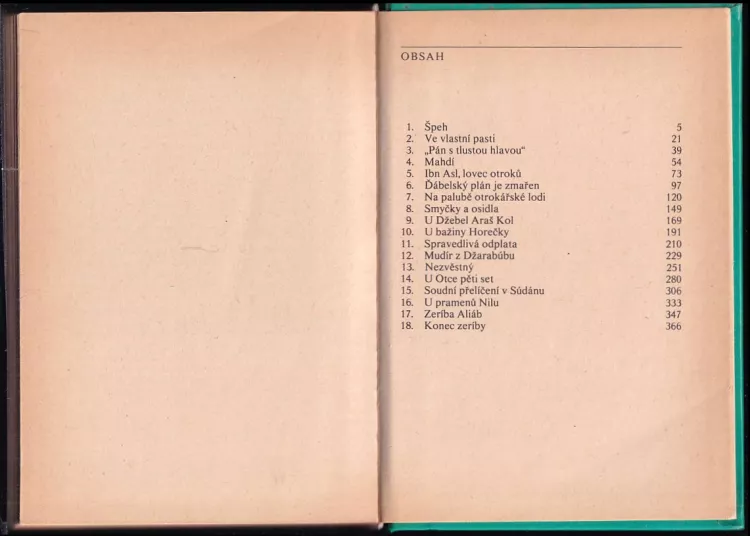 OBSAH

1. Špeh 5
2. Ve vlastní pasti 21
3. „Pán s tlustou hlavou“ 39
4. Mahdí 54
5. Ibn Asl, lovec otroků 73
6. Ďábelský plán je zmařen 97
7. Na palubě otrokářské lodi 120
8. Smyčky a osidla 149
9. U Džebel Araš Kol 169
10. U bažiny Horečky 191
11. Spravedlivá odplata 210
12. Mudír z Džarabúbu 229
13. Nezvěstný 251
14. U Otce pěti set 280
15. Soudní přelíčení v Súdánu 306
16. U pramenů Nilu 333
17. Zeríba Aliáb 347
18. Konec zeríby 366